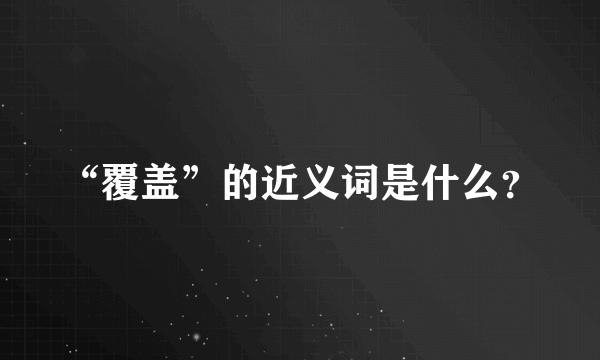 “覆盖”的近义词是什么?